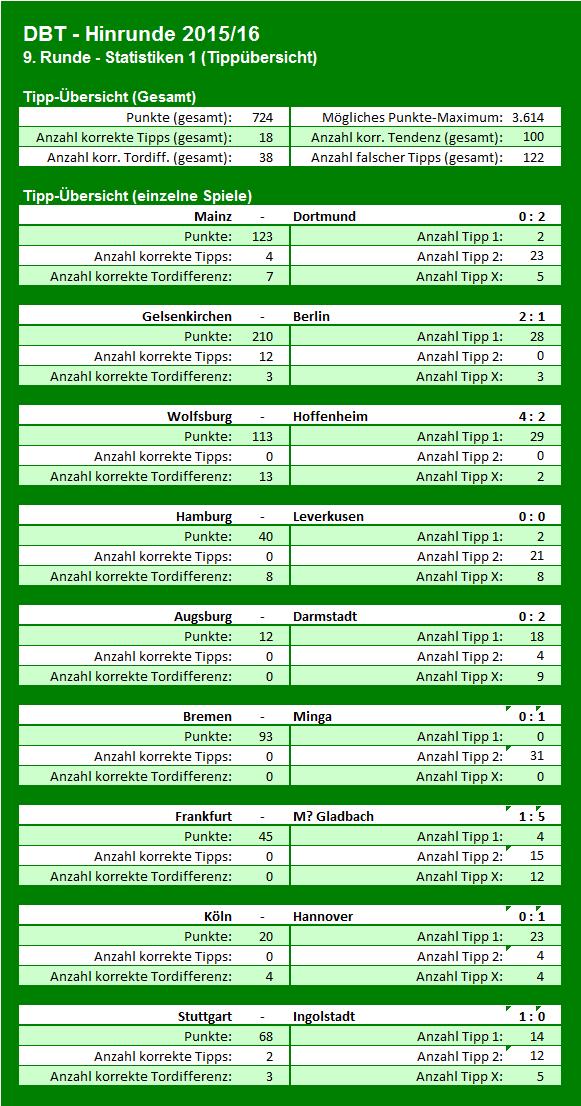 DBT - Hinrunde 2015/16
9. Runde - Statistiken 1 (Tippübersicht)

Tipp-Übersicht (Gesamt)

| Punkte (gesamt): | 724 | Mögliches Punkte-Maximum: | 3.614 |
|---|---|---|---|
| Anzahl korrekte Tipps (gesamt): | 18 | Anzahl korr. Tendenz (gesamt): | 100 |
| Anzahl korr. Tordiff. (gesamt): | 38 | Anzahl falscher Tipps (gesamt): | 122 |

Tipp-Übersicht (einzelne Spiele)

| Mainz | - | Dortmund | 0 : 2 |
|---|---|---|---|
| Punkte: | 123 | Anzahl Tipp 1: | 2 |
| Anzahl korrekte Tipps: | 4 | Anzahl Tipp 2: | 23 |
| Anzahl korrekte Tordifferenz: | 7 | Anzahl Tipp X: | 5 |

| Gelsenkirchen | - | Berlin | 2 : 1 |
|---|---|---|---|
| Punkte: | 210 | Anzahl Tipp 1: | 28 |
| Anzahl korrekte Tipps: | 12 | Anzahl Tipp 2: | 0 |
| Anzahl korrekte Tordifferenz: | 3 | Anzahl Tipp X: | 3 |

| Wolfsburg | - | Hoffenheim | 4 : 2 |
|---|---|---|---|
| Punkte: | 113 | Anzahl Tipp 1: | 29 |
| Anzahl korrekte Tipps: | 0 | Anzahl Tipp 2: | 0 |
| Anzahl korrekte Tordifferenz: | 13 | Anzahl Tipp X: | 2 |

| Hamburg | - | Leverkusen | 0 : 0 |
|---|---|---|---|
| Punkte: | 40 | Anzahl Tipp 1: | 2 |
| Anzahl korrekte Tipps: | 0 | Anzahl Tipp 2: | 21 |
| Anzahl korrekte Tordifferenz: | 8 | Anzahl Tipp X: | 8 |

| Augsburg | - | Darmstadt | 0 : 2 |
|---|---|---|---|
| Punkte: | 12 | Anzahl Tipp 1: | 18 |
| Anzahl korrekte Tipps: | 0 | Anzahl Tipp 2: | 4 |
| Anzahl korrekte Tordifferenz: | 0 | Anzahl Tipp X: | 9 |

| Bremen | - | Minga | 0 : 1 |
|---|---|---|---|
| Punkte: | 93 | Anzahl Tipp 1: | 0 |
| Anzahl korrekte Tipps: | 0 | Anzahl Tipp 2: | 31 |
| Anzahl korrekte Tordifferenz: | 0 | Anzahl Tipp X: | 0 |

| Frankfurt | - | M? Gladbach | 1 : 5 |
|---|---|---|---|
| Punkte: | 45 | Anzahl Tipp 1: | 4 |
| Anzahl korrekte Tipps: | 0 | Anzahl Tipp 2: | 15 |
| Anzahl korrekte Tordifferenz: | 0 | Anzahl Tipp X: | 12 |

| Köln | - | Hannover | 0 : 1 |
|---|---|---|---|
| Punkte: | 20 | Anzahl Tipp 1: | 23 |
| Anzahl korrekte Tipps: | 0 | Anzahl Tipp 2: | 4 |
| Anzahl korrekte Tordifferenz: | 4 | Anzahl Tipp X: | 4 |

| Stuttgart | - | Ingolstadt | 1 : 0 |
|---|---|---|---|
| Punkte: | 68 | Anzahl Tipp 1: | 14 |
| Anzahl korrekte Tipps: | 2 | Anzahl Tipp 2: | 12 |
| Anzahl korrekte Tordifferenz: | 3 | Anzahl Tipp X: | 5 |